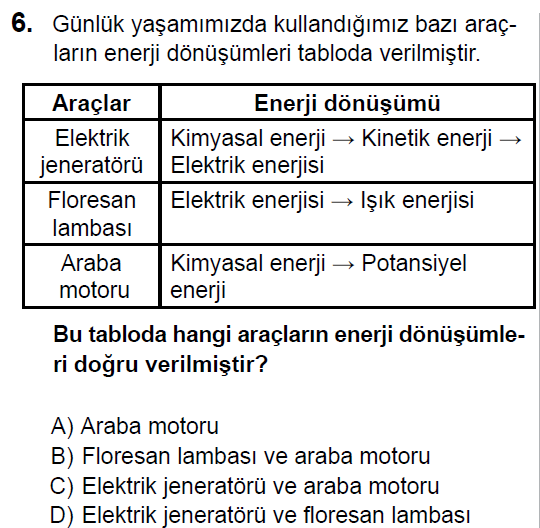 6. Günlük yaşamımızda kullandığımız bazı araçların enerji dönüşümleri tabloda verilmiştir.

| Araçlar | Enerji dönüşümü |
|---|---|
| Elektrik jeneratörü | Kimyasal enerji → Kinetik enerji → Elektrik enerjisi |
| Floresan lambası | Elektrik enerjisi → Işık enerjisi |
| Araba motoru | Kimyasal enerji → Potansiyel enerji |

Bu tabloda hangi araçların enerji dönüşümleri doğru verilmiştir?

A) Araba motoru
B) Floresan lambası ve araba motoru
C) Elektrik jeneratörü ve araba motoru
D) Elektrik jeneratörü ve floresan lambası